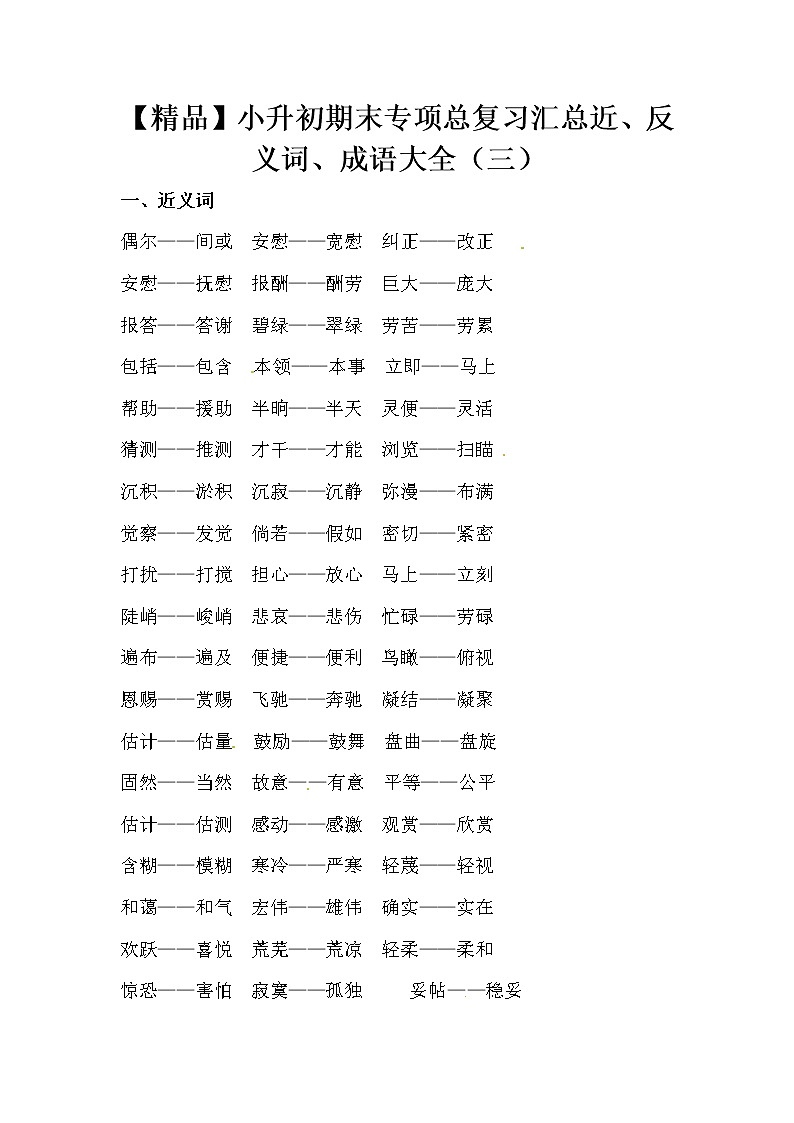 【精品】小升初期末专项总复习汇总近、反义词、成语大全（三）

一、近义词

偶尔——间或 安慰——宽慰 纠正——改正

安慰——抚慰 报酬——酬劳 巨大——庞大

报答——答谢 碧绿——翠绿 劳苦——劳累

包括——包含 本领——本事 立即——马上

帮助——援助 半晌——半天 灵便——灵活

猜测——推测 才干——才能 浏览——扫瞄

沉积——淤积 沉寂——沉静 弥漫——布满

觉察——发觉 倘若——假如 密切——紧密

打扰——打搅 担心——放心 马上——立刻

陡峭——峻峭 悲哀——悲伤 忙碌——劳碌

遍布——遍及 便捷——便利 鸟瞰——俯视

恩赐——赏赐 飞驰——奔驰 凝结——凝聚

估计——估量 鼓励——鼓舞 盘曲——盘旋

固然——当然 故意——有意 平等——公平

估计——估测 感动——感激 观赏——欣赏

含糊——模糊 寒冷——严寒 轻蔑——轻视

和蔼——和气 宏伟——雄伟 确实——实在

欢跃——喜悦 荒芜——荒凉 轻柔——柔和

惊恐——害怕 寂寞——孤独 妥帖——稳妥